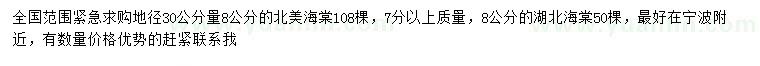 全国范围紧急求购地径30公分量8公分的北美海棠108棵，7分以上质量，8公分的湖北海棠50棵，最好在宁波附近，有数量价格优势的赶紧联系我